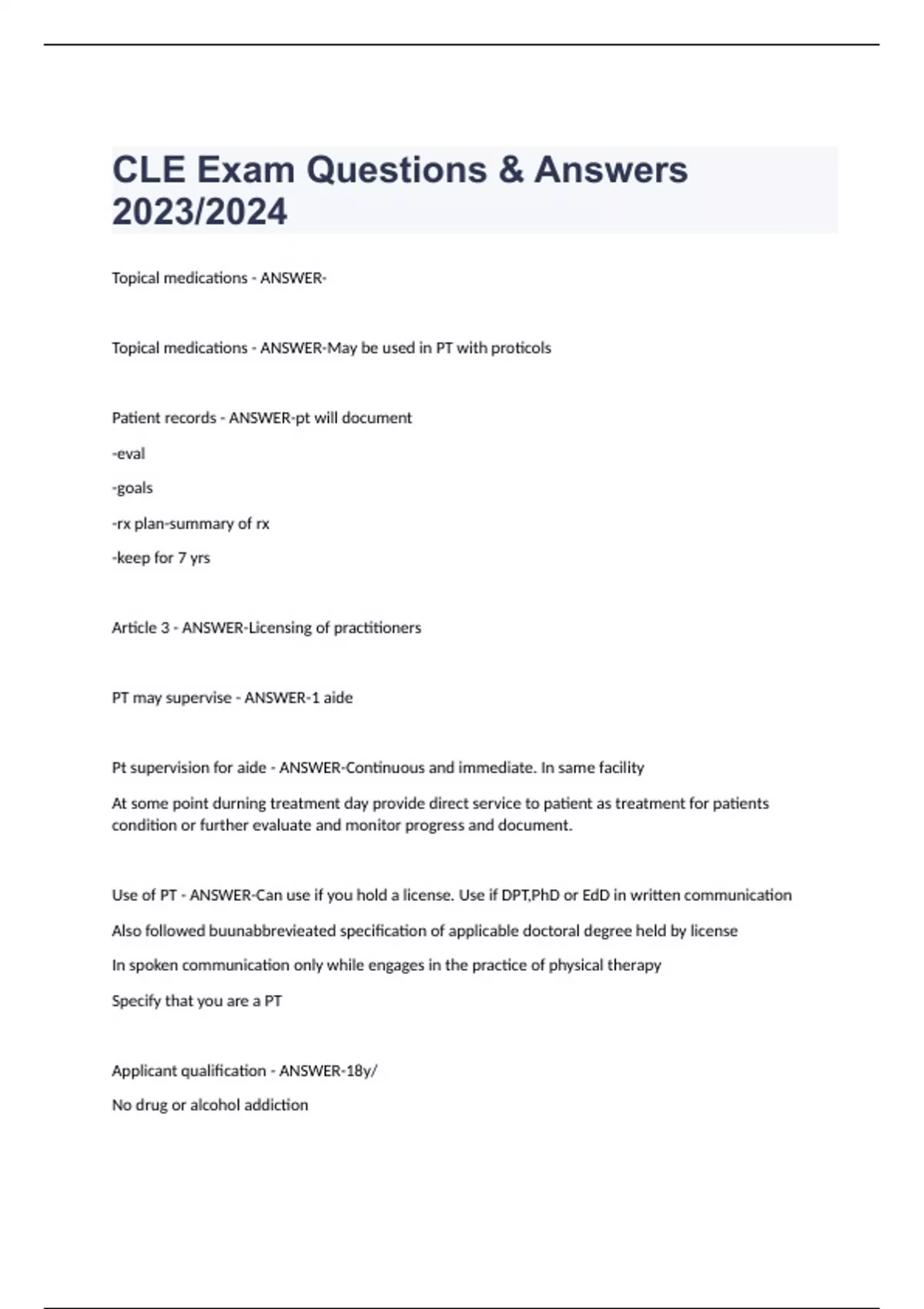 CLE Exam Questions & Answers 2023/2024

Topical medications - ANSWER-

Topical medications - ANSWER-May be used in PT with proticols

Patient records - ANSWER-pt will document

-eval

-goals

-rx plan-summary of rx

-keep for 7 yrs

Article 3 - ANSWER-Licensing of practitioners

PT may supervise - ANSWER-1 aide

Pt supervision for aide - ANSWER-Continuous and immediate. In same facility

At some point durning treatment day provide direct service to patient as treatment for patients condition or further evaluate and monitor progress and document.

Use of PT - ANSWER-Can use if you hold a license. Use if DPT,PhD or EdD in written communication

Also followed buunabbrevieated specification of applicable doctoral degree held by license

In spoken communication only while engages in the practice of physical therapy

Specify that you are a PT

Applicant qualification - ANSWER-18y/

No drug or alcohol addiction